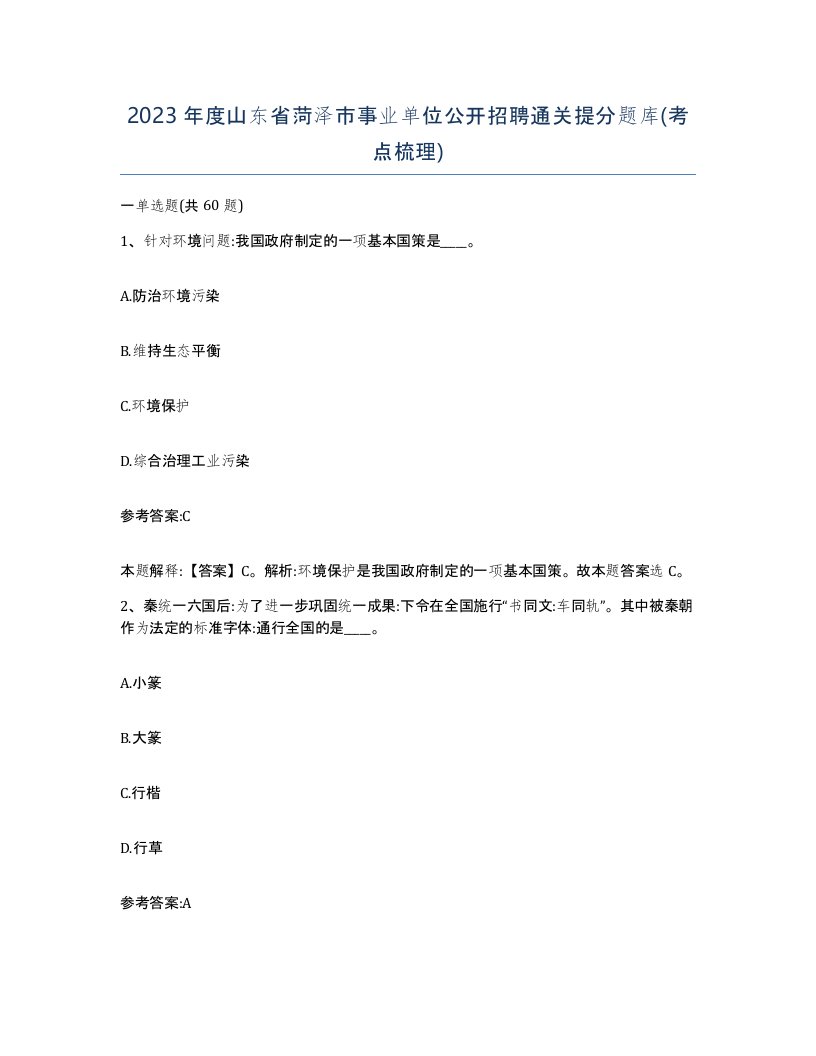 2023年度山东省菏泽市事业单位公开招聘通关提分题库(考点梳理)

一单选题(共60题)

1、针对环境问题:我国政府制定的一项基本国策是____。

A.防治环境污染

B.维持生态平衡

C.环境保护

D.综合治理工业污染

参考答案:C

本题解释:【答案】C。解析:环境保护是我国政府制定的一项基本国策。故本题答案选C。

2、秦统一六国后:为了进一步巩固统一成果:下令在全国施行“书同文:车同轨”。其中被秦朝作为法定的标准字体:通行全国的是____。

A.小篆

B.大篆

C.行楷

D.行草

参考答案:A